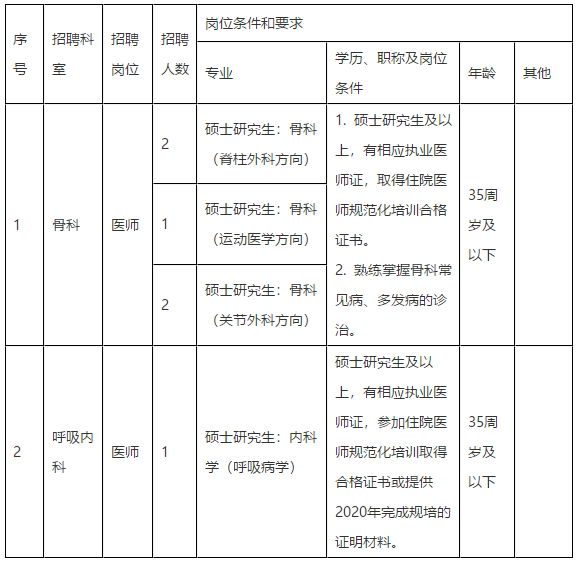 | 序号 | 招聘科室 | 招聘岗位 | 招聘人数 | 岗位条件和要求 | | | |
|---|---|---|---|---|---|---|---|
| | | | | 专业 | 学历、职称及岗位条件 | 年龄 | 其他 |
| 1 | 骨科 | 医师 | 2 | 硕士研究生：骨科（脊柱外科方向） | 1. 硕士研究生及以上，有相应执业医师证，取得住院医师规范化培训合格证书。 2. 熟练掌握骨科常见病、多发病的诊治。 | 35周岁及以下 | |
| | | | 1 | 硕士研究生：骨科（运动医学方向） | | | |
| | | | 2 | 硕士研究生：骨科（关节外科方向） | | | |
| 2 | 呼吸内科 | 医师 | 1 | 硕士研究生：内科学（呼吸病学） | 硕士研究生及以上，有相应执业医师证，参加住院医师规范化培训取得合格证书或提供2020年完成规培的证明材料。 | 35周岁及以下 | |